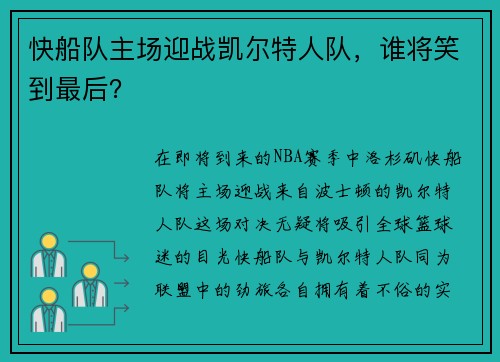 快船队主场迎战凯尔特人队，谁将笑到最后？

在即将到来的NBA赛季中洛杉矶快船队将主场迎战来自波士顿的凯尔特人队这场对决无疑将吸引全球篮球迷的目光快船队与凯尔特人队同为联盟中的劲旅各自拥有着不俗的实